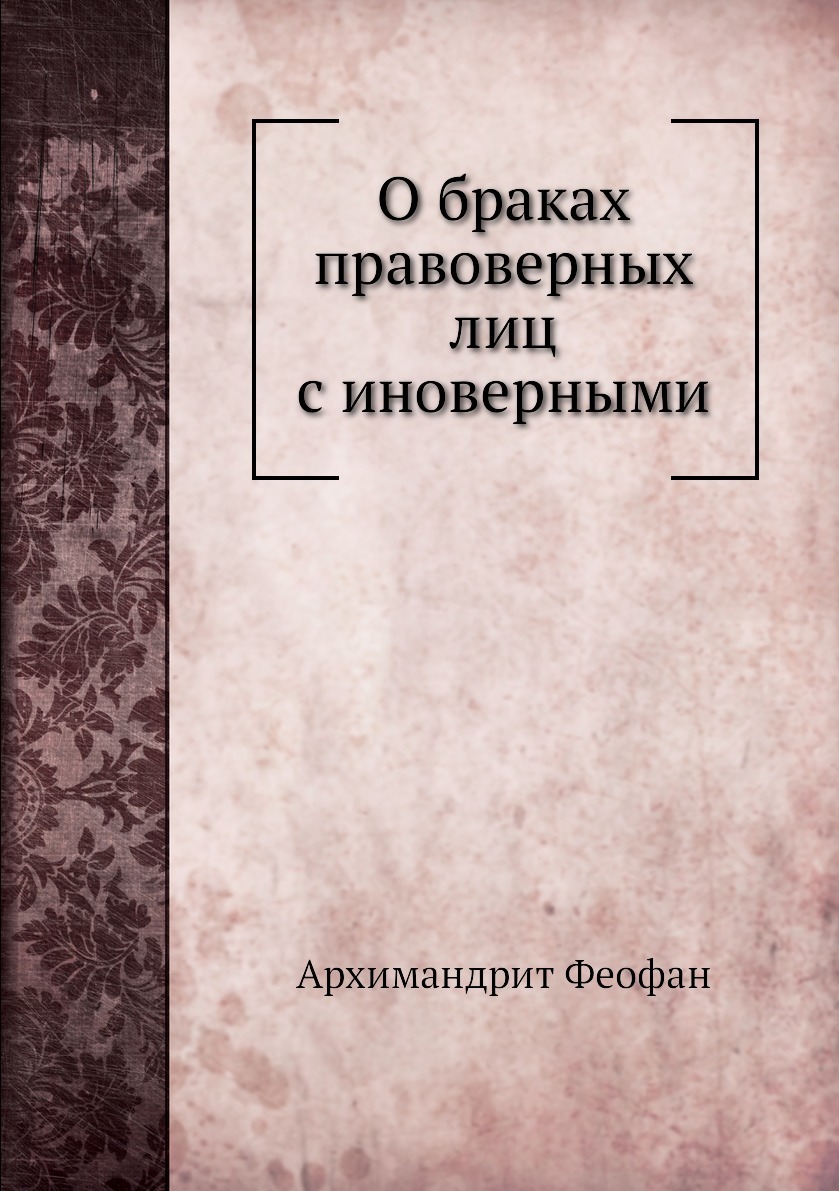 О браках правоверных лиц с иноверными

Архимандрит Феофан